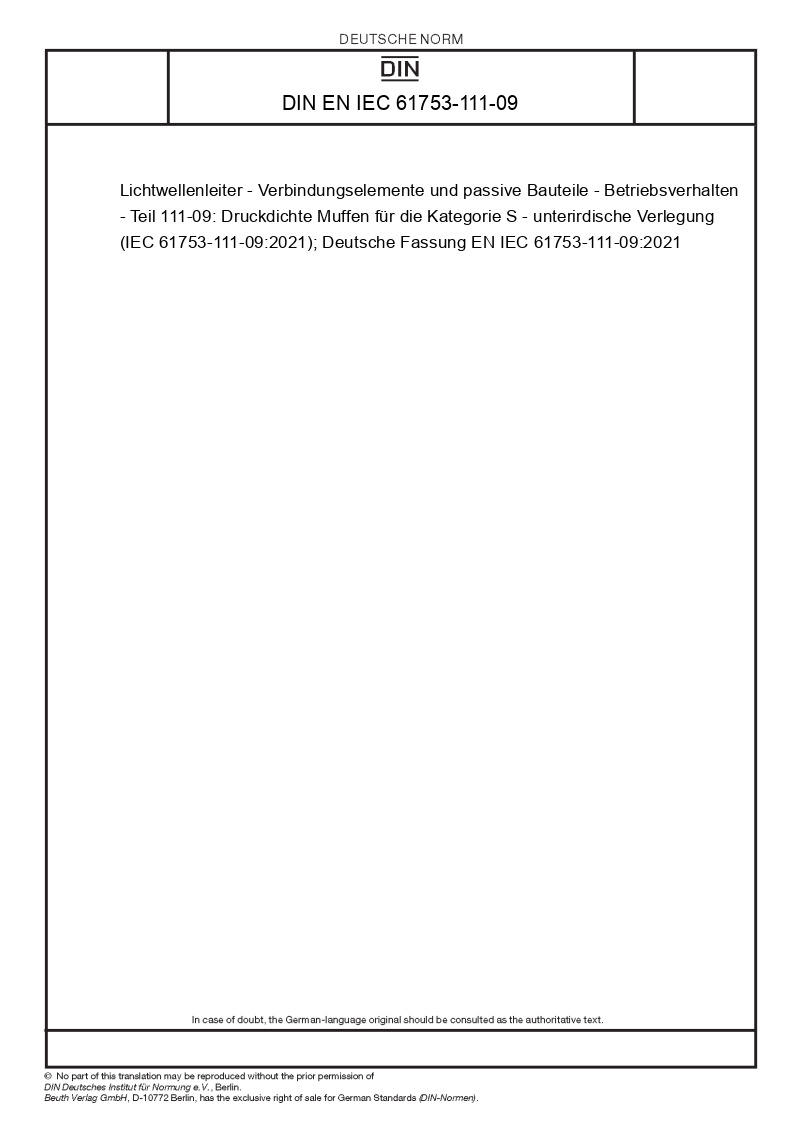 DEUTSCHE NORM

DIN

DIN EN IEC 61753-111-09

Lichtwellenleiter - Verbindungselemente und passive Bauteile - Betriebsverhalten - Teil 111-09: Druckdichte Muffen für die Kategorie S - unterirdische Verlegung (IEC 61753-111-09:2021); Deutsche Fassung EN IEC 61753-111-09:2021

In case of doubt, the German-language original should be consulted as the authoritative text.

© No part of this translation may be reproduced without the prior permission of DIN Deutsches Institut für Normung e.V., Berlin.
Beuth Verlag GmbH, D-10772 Berlin, has the exclusive right of sale for German Standards (DIN-Normen).